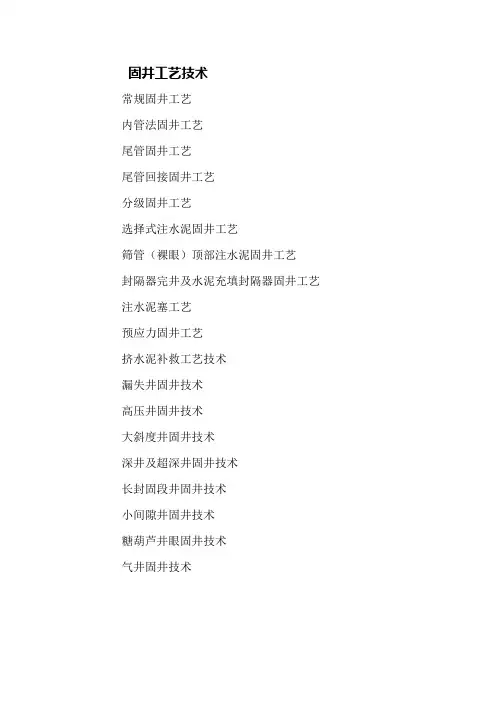 固井工艺技术

常规固井工艺

内管法固井工艺

尾管固井工艺

尾管回接固井工艺

分级固井工艺

选择式注水泥固井工艺

筛管（裸眼）顶部注水泥固井工艺

封隔器完井及水泥充填封隔器固井工艺

注水泥塞工艺

预应力固井工艺

挤水泥补救工艺技术

漏失井固井技术

高压井固井技术

大斜度井固井技术

深井及超深井固井技术

长封固段井固井技术

小间隙井固井技术

糖葫芦井眼固井技术

气井固井技术